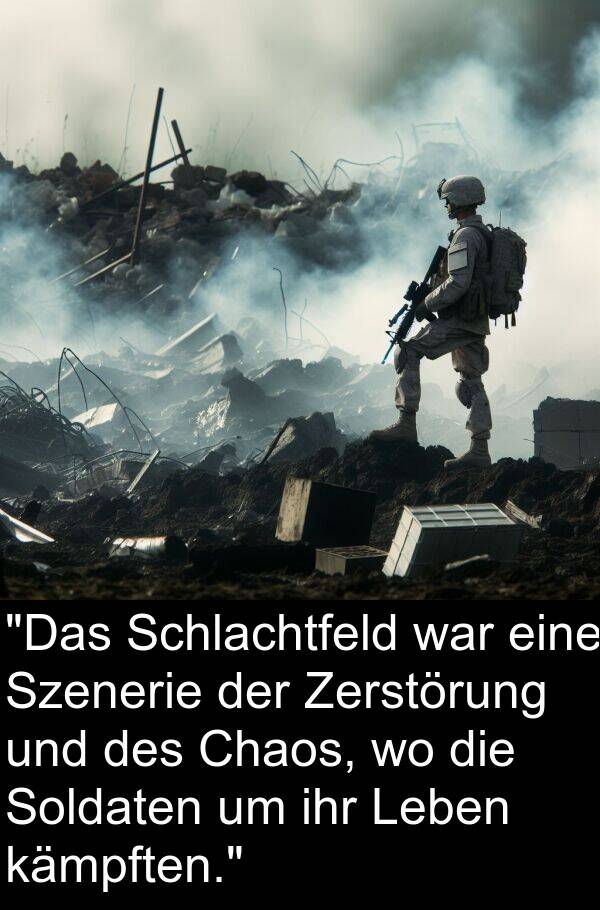 "Das Schlachtfeld war eine Szenerie der Zerstörung und des Chaos, wo die Soldaten um ihr Leben kämpften."